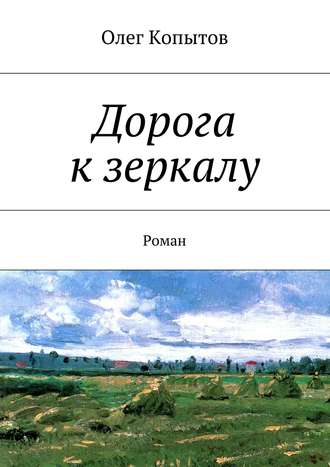 Олег Копытов

Дорога к зеркалу

Роман